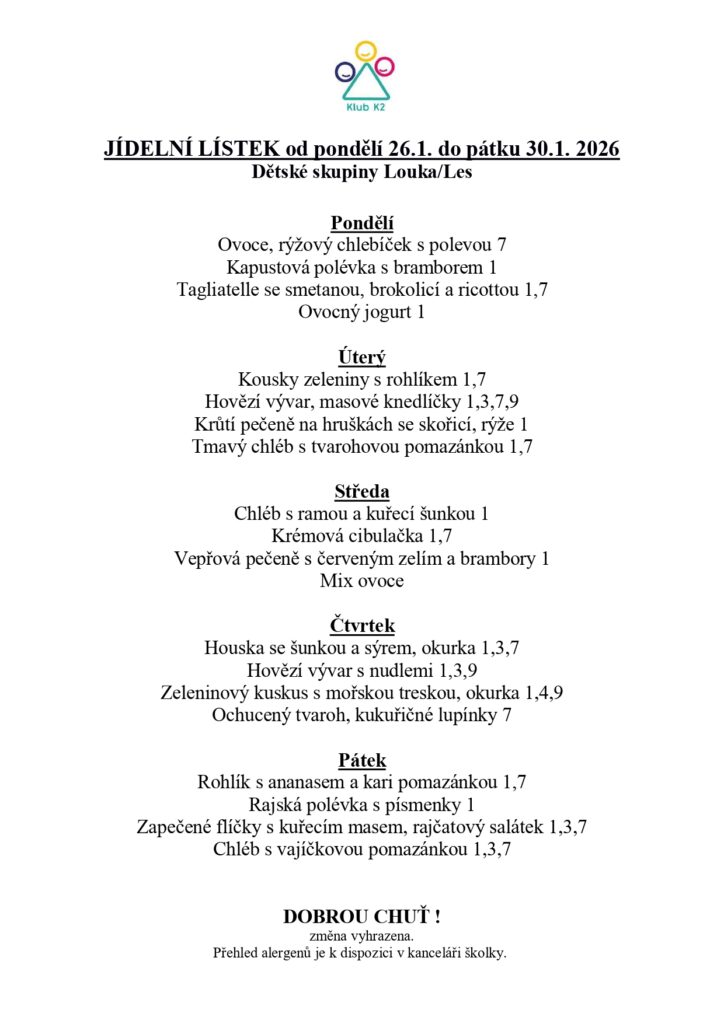 Klub K2

JÍDELNÍ LÍSTEK od pondělí 26.1. do pátku 30.1. 2026
Dětské skupiny Louka/Les

Pondělí
Ovoce, rýžový chlebíček s polevou 7
Kapustová polévka s bramborem 1
Tagliatelle se smetanou, brokolicí a ricottou 1,7
Ovocný jogurt 1

Úterý
Kousky zeleniny s rohlíkem 1,7
Hovězí vývar, masové knedlíčky 1,3,7,9
Krůtí pečeně na hruškách se skořicí, rýže 1
Tmavý chléb s tvarohovou pomazánkou 1,7

Středa
Chléb s ramou a kuřecí šunkou 1
Krémová cibulačka 1,7
Vepřová pečeně s červeným zelím a brambory 1
Mix ovoce

Čtvrtek
Houska se šunkou a sýrem, okurka 1,3,7
Hovězí vývar s nudlemi 1,3,9
Zeleninový kuskus s mořskou treskou, okurka 1,4,9
Ochucený tvaroh, kukuřičné lupínky 7

Pátek
Rohlík s ananasem a kari pomazánkou 1,7
Rajská polévka s písmenky 1
Zapečené flíčky s kuřecím masem, rajčatový salátek 1,3,7
Chléb s vajíčkovou pomazánkou 1,3,7

DOBROU CHUŤ !
změna vyhrazena.
Přehled alergenů je k dispozici v kanceláři školky.